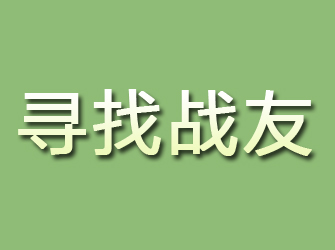 寻找战友